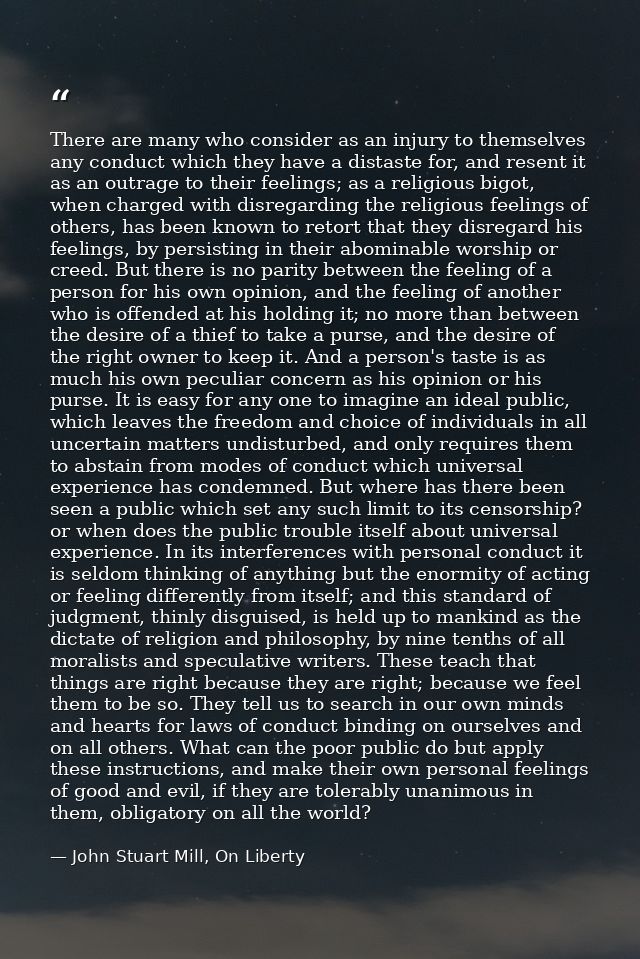 "

There are many who consider as an injury to themselves any conduct which they have a distaste for, and resent it as an outrage to their feelings; as a religious bigot, when charged with disregarding the religious feelings of others, has been known to retort that they disregard his feelings, by persisting in their abominable worship or creed. But there is no parity between the feeling of a person for his own opinion, and the feeling of another who is offended at his holding it; no more than between the desire of a thief to take a purse, and the desire of the right owner to keep it. And a person's taste is as much his own peculiar concern as his opinion or his purse. It is easy for any one to imagine an ideal public, which leaves the freedom and choice of individuals in all uncertain matters undisturbed, and only requires them to abstain from modes of conduct which universal experience has condemned. But where has there been seen a public which set any such limit to its censorship? or when does the public trouble itself about universal experience. In its interferences with personal conduct it is seldom thinking of anything but the enormity of acting or feeling differently from itself; and this standard of judgment, thinly disguised, is held up to mankind as the dictate of religion and philosophy, by nine tenths of all moralists and speculative writers. These teach that things are right because they are right; because we feel them to be so. They tell us to search in our own minds and hearts for laws of conduct binding on ourselves and on all others. What can the poor public do but apply these instructions, and make their own personal feelings of good and evil, if they are tolerably unanimous in them, obligatory on all the world?

— John Stuart Mill, On Liberty